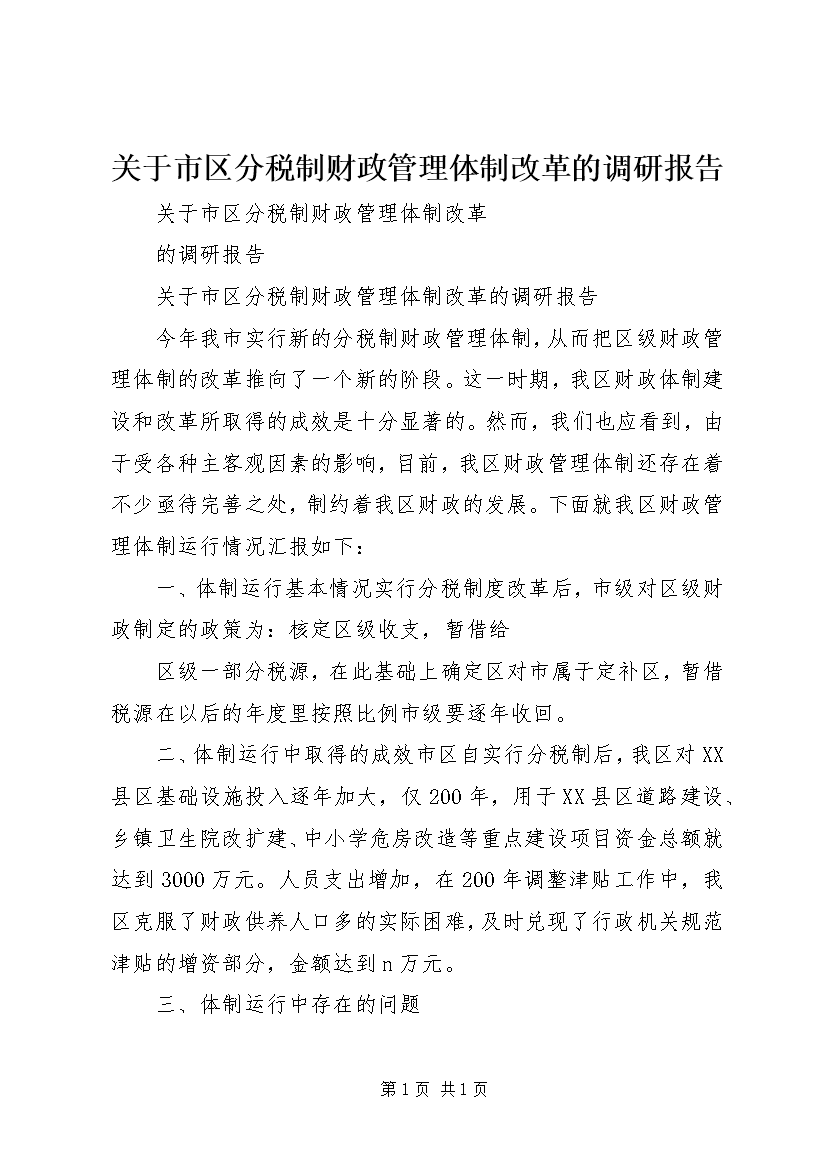 关于市区分税制财政管理体制改革的调研报告

关于市区分税制财政管理体制改革

的调研报告

关于市区分税制财政管理体制改革的调研报告

今年我市实行新的分税制财政管理体制，从而把区级财政管理体制的改革推向了一个新的阶段。这一时期，我区财政体制建设和改革所取得的成效是十分显著的。然而，我们也应看到，由于受各种主客观因素的影响，目前，我区财政管理体制还存在着不少亟待完善之处，制约着我区财政的发展。下面就我区财政管理体制运行情况汇报如下：

一、体制运行基本情况实行分税制度改革后，市级对区级财政制定的政策为：核定区级收支，暂借给

区级一部分税源，在此基础上确定区对市属于定补区，暂借税源在以后的年度里按照比例市级要逐年收回。

二、体制运行中取得的成效市区自实行分税制后，我区对XX县区基础设施投入逐年加大，仅200年，用于XX县区道路建设、乡镇卫生院改扩建、中小学危房改造等重点建设项目资金总额就达到3000万元。人员支出增加，在200年调整津贴工作中，我区克服了财政供养人口多的实际困难，及时兑现了行政机关规范津贴的增资部分，金额达到n万元。

三、体制运行中存在的问题

第1页 共1页